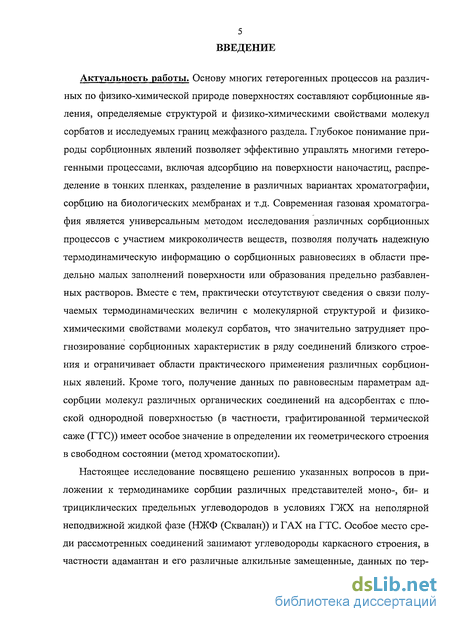 5

ВВЕДЕНИЕ

Актуальность работы. Основу многих гетерогенных процессов на различных по физико-химической природе поверхностях составляют сорбционные явления, определяемые структурой и физико-химическими свойствами молекул сорбатов и исследуемых границ межфазного раздела. Глубокое понимание природы сорбционных явлений позволяет эффективно управлять многими гетерогенными процессами, включая адсорбцию на поверхности наночастиц, распределение в тонких пленках, разделение в различных вариантах хроматографии, сорбцию на биологических мембранах и т.д. Современная газовая хроматография является универсальным методом исследования различных сорбционных процессов с участием микроколичеств веществ, позволяя получать надежную термодинамическую информацию о сорбционных равновесиях в области предельно малых заполнений поверхности или образования предельно разбавленных растворов. Вместе с тем, практически отсутствуют сведения о связи получаемых термодинамических величин с молекулярной структурой и физико-химическими свойствами молекул сорбатов, что значительно затрудняет прогнозирование сорбционных характеристик в ряду соединений близкого строения и ограничивает области практического применения различных сорбционных явлений. Кроме того, получение данных по равновесным параметрам адсорбции молекул различных органических соединений на адсорбентах с плоской однородной поверхностью (в частности, графитированной термической саже (ГТС)) имеет особое значение в определении их геометрического строения в свободном состоянии (метод хроматоскопии).

Настоящее исследование посвящено решению указанных вопросов в приложении к термодинамике сорбции различных представителей моно-, би- и трициклических предельных углеводородов в условиях ГЖХ на неполярной неподвижной жидкой фазе (НЖФ (Сквалан)) и ГАХ на ГТС. Особое место среди рассмотренных соединений занимают углеводороды каркасного строения, в частности адамантан и его различные алкильные замещенные, данных по тер-

dsLib.net
библиотека диссертаций